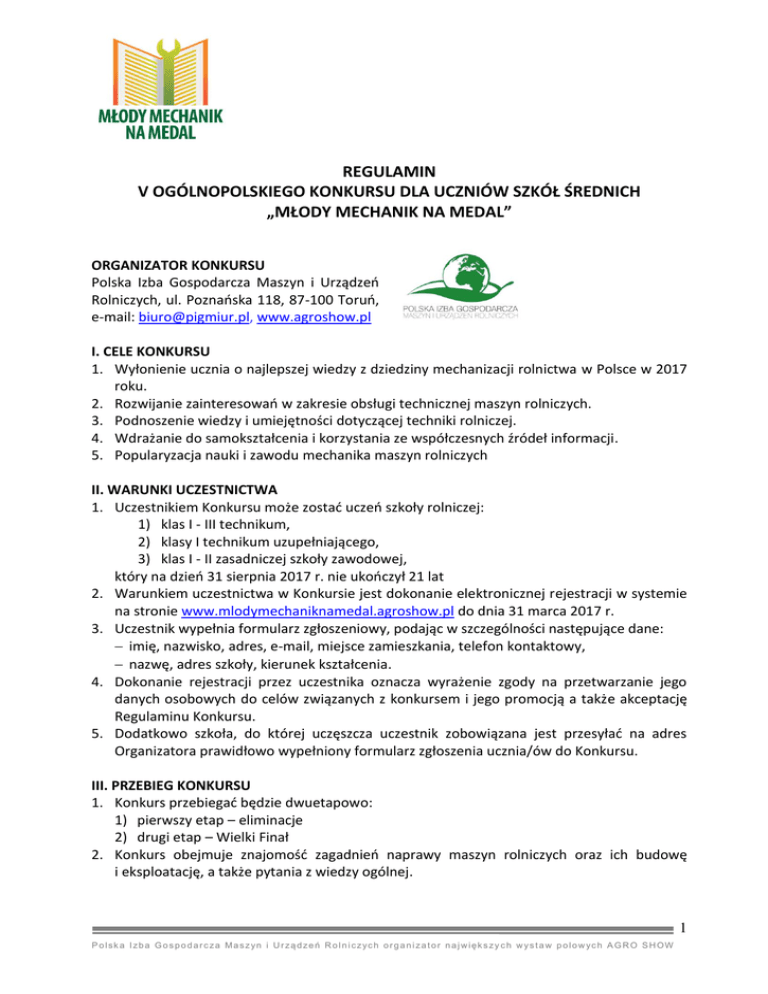 MŁODY MECHANIK NA MEDAL

REGULAMIN
V OGÓLNOPOLSKIEGO KONKURSU DLA UCZNIÓW SZKÓŁ ŚREDNICH
„MŁODY MECHANIK NA MEDAL"

ORGANIZATOR KONKURSU
Polska Izba Gospodarcza Maszyn i Urządzeń Rolniczych, ul. Poznańska 118, 87-100 Toruń, e-mail: biuro@pigmiur.pl, www.agroshow.pl

POLSKA IZBA GOSPODARCZA MASZYN I URZĄDZEŃ ROLNICZYCH

I. CELE KONKURSU
1. Wyłonienie ucznia o najlepszej wiedzy z dziedziny mechanizacji rolnictwa w Polsce w 2017 roku.
2. Rozwijanie zainteresowań w zakresie obsługi technicznej maszyn rolniczych.
3. Podnoszenie wiedzy i umiejętności dotyczącej techniki rolniczej.
4. Wdrażanie do samokształcenia i korzystania ze współczesnych źródeł informacji.
5. Popularyzacja nauki i zawodu mechanika maszyn rolniczych

II. WARUNKI UCZESTNICTWA
1. Uczestnikiem Konkursu może zostać uczeń szkoły rolniczej:
1) klas I - III technikum,
2) klasy I technikum uzupełniającego,
3) klas I - II zasadniczej szkoły zawodowej,
który na dzień 31 sierpnia 2017 r. nie ukończył 21 lat
2. Warunkiem uczestnictwa w Konkursie jest dokonanie elektronicznej rejestracji w systemie na stronie www.mlodymechaniknamedal.agroshow.pl do dnia 31 marca 2017 r.
3. Uczestnik wypełnia formularz zgłoszeniowy, podając w szczególności następujące dane:
– imię, nazwisko, adres, e-mail, miejsce zamieszkania, telefon kontaktowy,
– nazwę, adres szkoły, kierunek kształcenia.
4. Dokonanie rejestracji przez uczestnika oznacza wyrażenie zgody na przetwarzanie jego danych osobowych do celów związanych z konkursem i jego promocją a także akceptację Regulaminu Konkursu.
5. Dodatkowo szkoła, do której uczęszcza uczestnik zobowiązana jest przesyłać na adres Organizatora prawidłowo wypełniony formularz zgłoszenia ucznia/ów do Konkursu.

III. PRZEBIEG KONKURSU
1. Konkurs przebiegać będzie dwuetapowo:
1) pierwszy etap – eliminacje
2) drugi etap – Wielki Finał
2. Konkurs obejmuje znajomość zagadnień naprawy maszyn rolniczych oraz ich budowę i eksploatację, a także pytania z wiedzy ogólnej.

1
Polska Izba Gospodarcza Maszyn i Urządzeń Rolniczych organizator największych wystaw polowych AGRO SHOW